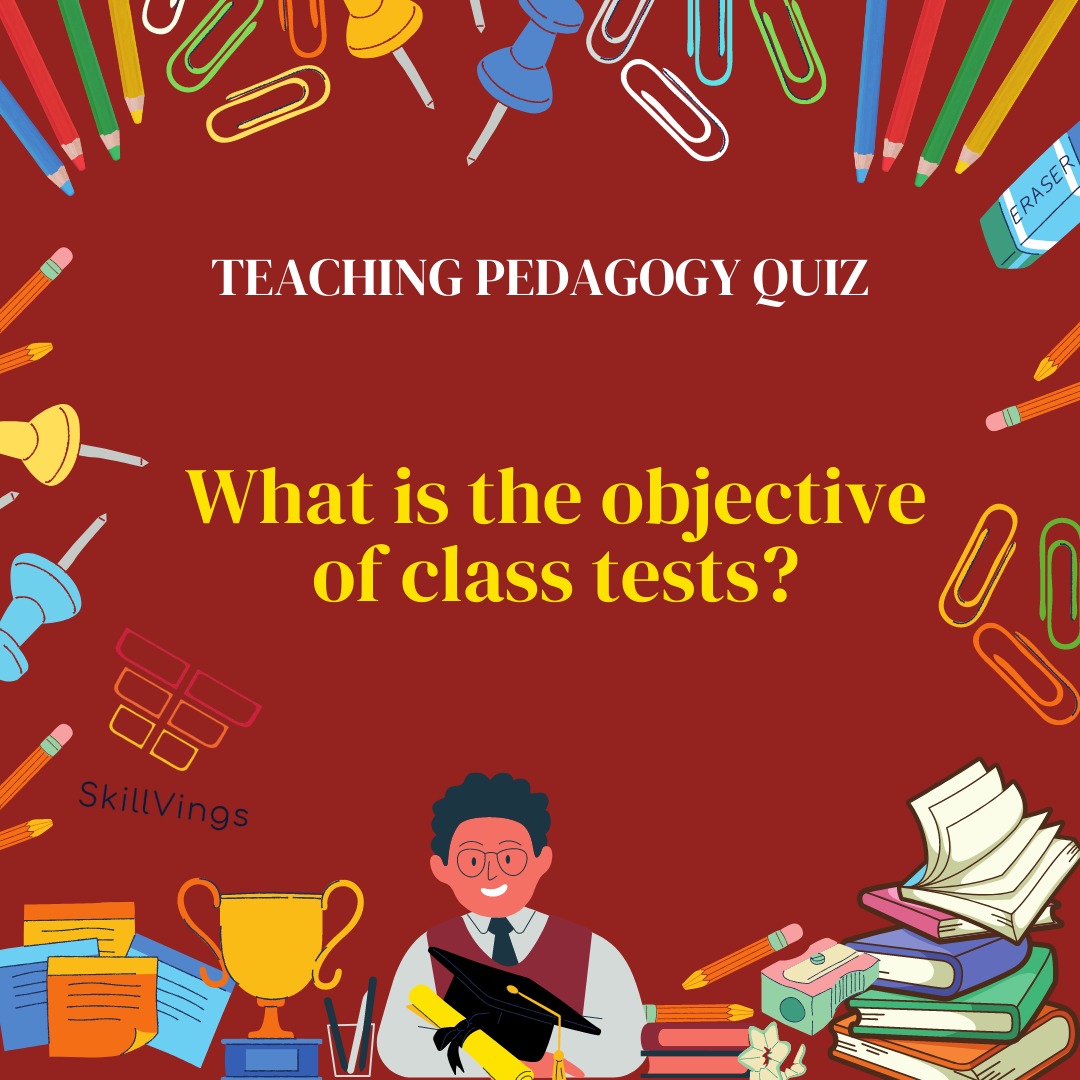 ERASER

TEACHING PEDAGOGY QUIZ

What is the objective of class tests?

SkillVings